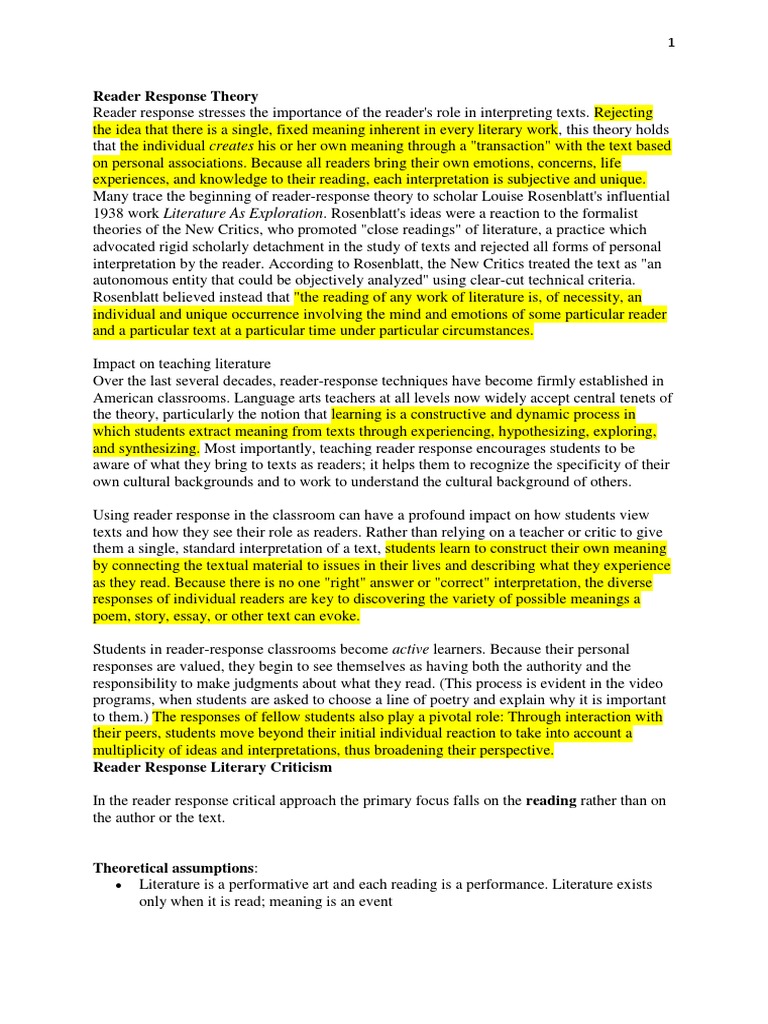 1

Reader Response Theory
Reader response stresses the importance of the reader's role in interpreting texts. Rejecting the idea that there is a single, fixed meaning inherent in every literary work, this theory holds that the individual creates his or her own meaning through a "transaction" with the text based on personal associations. Because all readers bring their own emotions, concerns, life experiences, and knowledge to their reading, each interpretation is subjective and unique. Many trace the beginning of reader-response theory to scholar Louise Rosenblatt's influential 1938 work Literature As Exploration. Rosenblatt's ideas were a reaction to the formalist theories of the New Critics, who promoted "close readings" of literature, a practice which advocated rigid scholarly detachment in the study of texts and rejected all forms of personal interpretation by the reader. According to Rosenblatt, the New Critics treated the text as "an autonomous entity that could be objectively analyzed" using clear-cut technical criteria. Rosenblatt believed instead that "the reading of any work of literature is, of necessity, an individual and unique occurrence involving the mind and emotions of some particular reader and a particular text at a particular time under particular circumstances.

Impact on teaching literature
Over the last several decades, reader-response techniques have become firmly established in American classrooms. Language arts teachers at all levels now widely accept central tenets of the theory, particularly the notion that learning is a constructive and dynamic process in which students extract meaning from texts through experiencing, hypothesizing, exploring, and synthesizing. Most importantly, teaching reader response encourages students to be aware of what they bring to texts as readers; it helps them to recognize the specificity of their own cultural backgrounds and to work to understand the cultural background of others.

Using reader response in the classroom can have a profound impact on how students view texts and how they see their role as readers. Rather than relying on a teacher or critic to give them a single, standard interpretation of a text, students learn to construct their own meaning by connecting the textual material to issues in their lives and describing what they experience as they read. Because there is no one "right" answer or "correct" interpretation, the diverse responses of individual readers are key to discovering the variety of possible meanings a poem, story, essay, or other text can evoke.

Students in reader-response classrooms become active learners. Because their personal responses are valued, they begin to see themselves as having both the authority and the responsibility to make judgments about what they read. (This process is evident in the video programs, when students are asked to choose a line of poetry and explain why it is important to them.) The responses of fellow students also play a pivotal role: Through interaction with their peers, students move beyond their initial individual reaction to take into account a multiplicity of ideas and interpretations, thus broadening their perspective.
Reader Response Literary Criticism

In the reader response critical approach the primary focus falls on the reading rather than on the author or the text.

Theoretical assumptions:
• Literature is a performative art and each reading is a performance. Literature exists only when it is read; meaning is an event